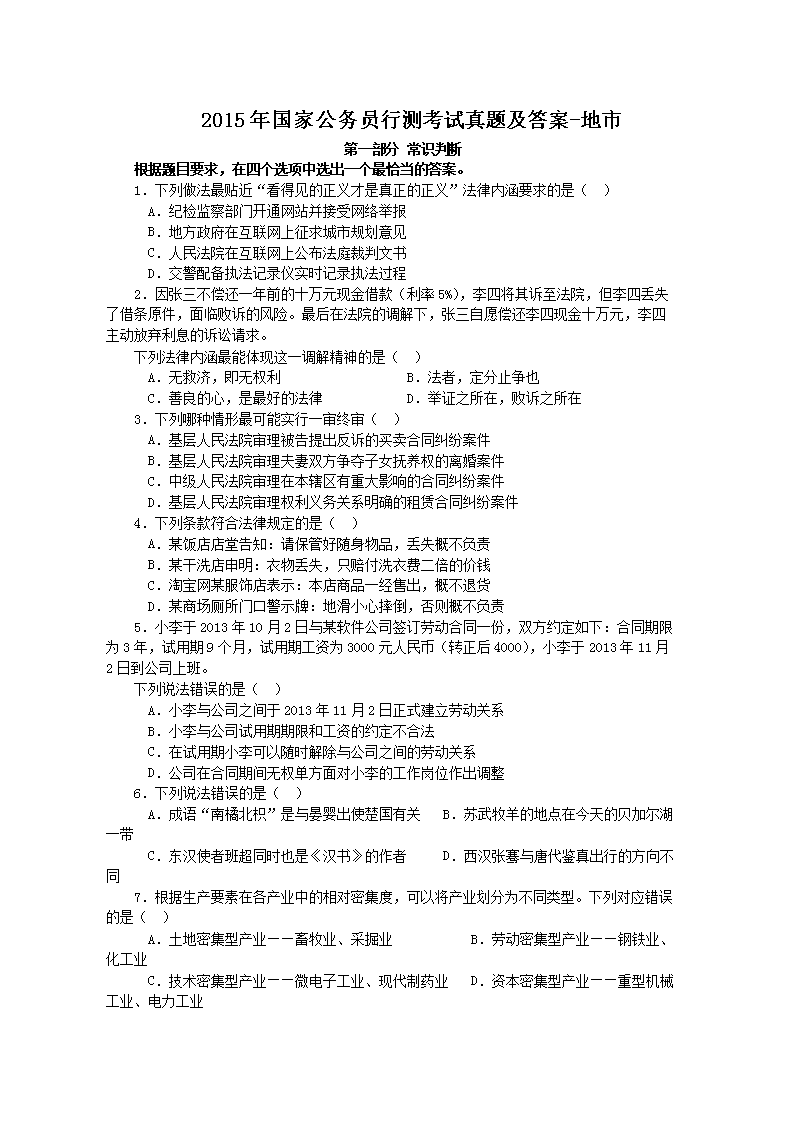 2015年国家公务员行测考试真题及答案-地市

第一部分 常识判断

根据题目要求，在四个选项中选出一个最恰当的答案。

1．下列做法最贴近“看得见的正义才是真正的正义”法律内涵要求的是（ ）

A．纪检监察部门开通网站并接受网络举报

B．地方政府在互联网上征求城市规划意见

C．人民法院在互联网上公布法庭裁判文书

D．交警配备执法记录仪实时记录执法过程

2．因张三不偿还一年前的十万元现金借款（利率5%），李四将其诉至法院，但李四丢失了借条原件，面临败诉的风险。最后在法院的调解下，张三自愿偿还李四现金十万元，李四主动放弃利息的诉讼请求。

下列法律内涵最能体现这一调解精神的是（ ）

A．无救济，即无权利　　B．法者，定分止争也

C．善良的心，是最好的法律　　D．举证之所在，败诉之所在

3．下列哪种情形最可能实行一审终审（ ）

A．基层人民法院审理被告提出反诉的买卖合同纠纷案件

B．基层人民法院审理夫妻双方争夺子女抚养权的离婚案件

C．中级人民法院审理在本辖区有重大影响的合同纠纷案件

D．基层人民法院审理权利义务关系明确的租赁合同纠纷案件

4．下列条款符合法律规定的是（ ）

A．某饭店店堂告知：请保管好随身物品，丢失概不负责

B．某干洗店申明：衣物丢失，只赔付洗衣费二倍的价钱

C．淘宝网某服饰店表示：本店商品一经售出，概不退货

D．某商场厕所门口警示牌：地滑小心摔倒，否则概不负责

5．小李于2013年10月2日与某软件公司签订劳动合同一份，双方约定如下：合同期限为3年，试用期9个月，试用期工资为3000元人民币（转正后4000），小李于2013年11月2日到公司上班。

下列说法错误的是（ ）

A．小李与公司之间于2013年11月2日正式建立劳动关系

B．小李与公司试用期期限和工资的约定不合法

C．在试用期小李可以随时解除与公司之间的劳动关系

D．公司在合同期间无权单方面对小李的工作岗位作出调整

6．下列说法错误的是（ ）

A．成语“南橘北枳”是与晏婴出使楚国有关　B．苏武牧羊的地点在今天的贝加尔湖一带

C．东汉使者班超同时也是《汉书》的作者　D．西汉张骞与唐代鉴真出行的方向不同

7．根据生产要素在各产业中的相对密集度，可以将产业划分为不同类型。下列对应错误的是（ ）

A．土地密集型产业——畜牧业、采掘业　B．劳动密集型产业——钢铁业、化工业

C．技术密集型产业——微电子工业、现代制药业　D．资本密集型产业——重型机械工业、电力工业